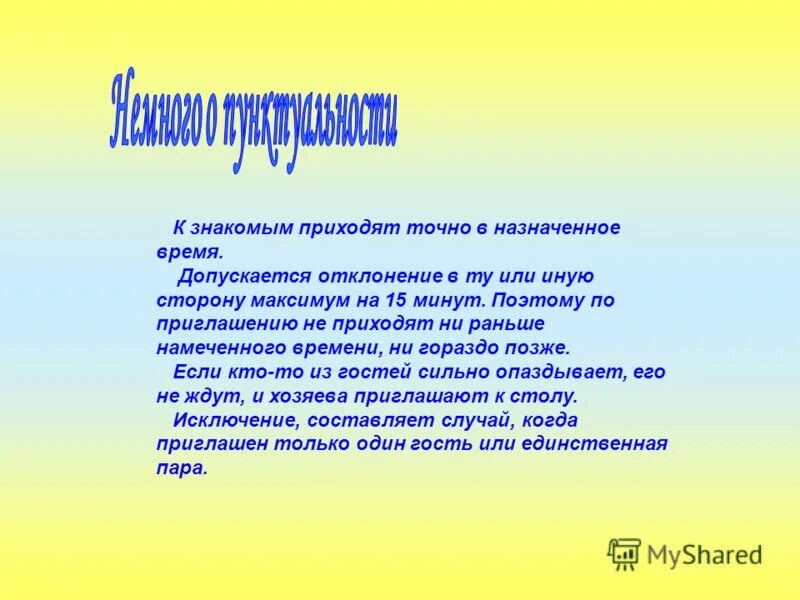 Немного о пунктуальности

К знакомым приходят точно в назначенное время.

Допускается отклонение в ту или иную сторону максимум на 15 минут. Поэтому по приглашению не приходят ни раньше намеченного времени, ни гораздо позже.

Если кто-то из гостей сильно опаздывает, его не ждут, и хозяева приглашают к столу.

Исключение, составляет случай, когда приглашен только один гость или единственная пара.

MyShared